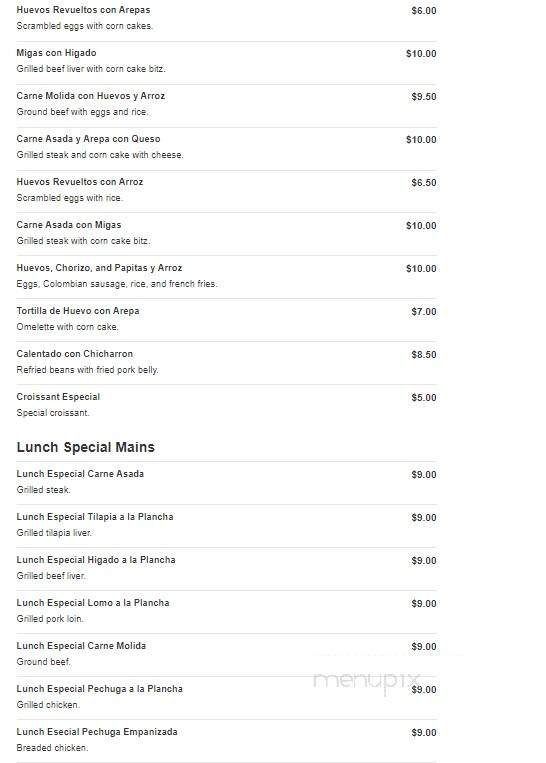 Huevos Revueltos con Arepas $6.00
Scrambled eggs with corn cakes.

Migas con Higado $10.00
Grilled beef liver with corn cake bitz.

Carne Molida con Huevos y Arroz $9.50
Ground beef with eggs and rice.

Carne Asada y Arepa con Queso $10.00
Grilled steak and corn cake with cheese.

Huevos Revueltos con Arroz $6.50
Scrambled eggs with rice.

Carne Asada con Migas $10.00
Grilled steak with corn cake bitz.

Huevos, Chorizo, and Papitas y Arroz $10.00
Eggs, Colombian sausage, rice, and french fries.

Tortilla de Huevo con Arepa $7.00
Omelette with corn cake.

Calentado con Chicharron $8.50
Refried beans with fried pork belly.

Croissant Especial $5.00
Special croissant.

Lunch Special Mains

Lunch Especial Carne Asada $9.00
Grilled steak.

Lunch Especial Tilapia a la Plancha $9.00
Grilled tilapia liver.

Lunch Especial Higado a la Plancha $9.00
Grilled beef liver.

Lunch Especial Lomo a la Plancha $9.00
Grilled pork loin.

Lunch Especial Carne Molida $9.00
Ground beef.

Lunch Especial Pechuga a la Plancha $9.00
Grilled chicken.

Lunch Esecial Pechuga Empanizada $9.00
Breaded chicken.

menupix